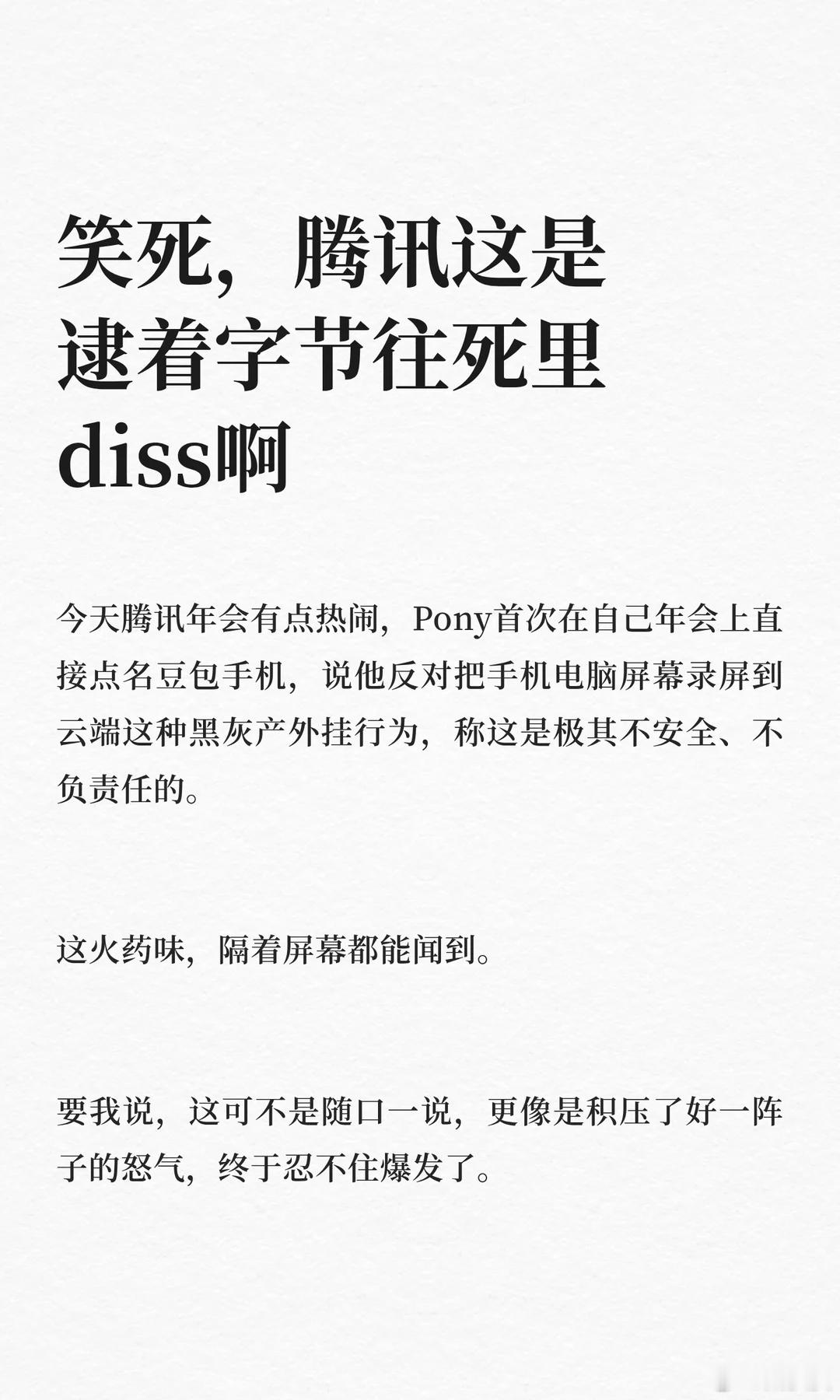 笑死，腾讯这是逮着字节往死里diss啊

今天腾讯年会有点热闹，Pony首次在自己年会上直接点名豆包手机，说他反对把手机电脑屏幕录屏到云端这种黑灰产外挂行为，称这是极其不安全、不负责任的。

这火药味，隔着屏幕都能闻到。

要我说，这可不是随口一说，更像是积压了好一阵子的怒气，终于忍不住爆发了。